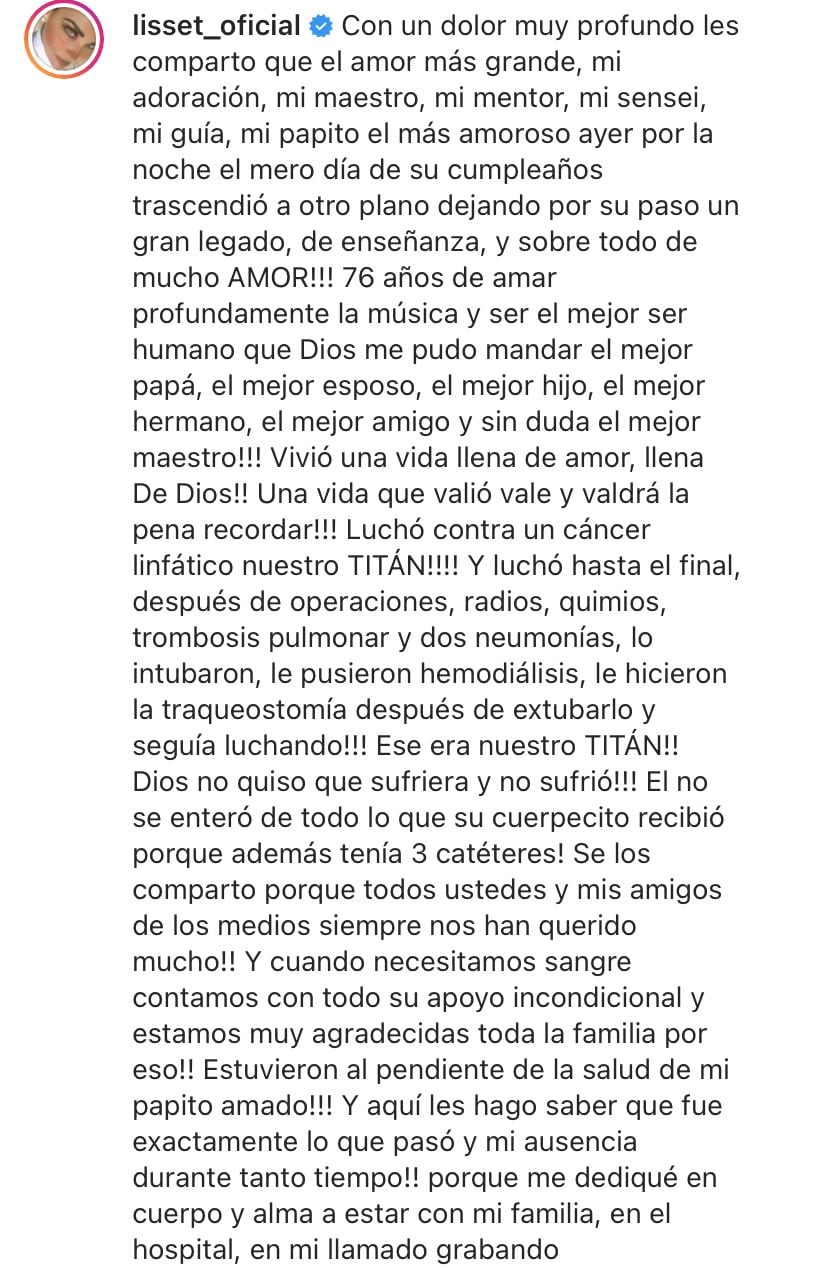 lisset_oficial Con un dolor muy profundo les comparto que el amor más grande, mi adoración, mi maestro, mi mentor, mi sensei, mi guía, mi papito el más amoroso ayer por la noche el mero día de su cumpleaños trascendió a otro plano dejando por su paso un gran legado, de enseñanza, y sobre todo de mucho AMOR!!! 76 años de amar profundamente la música y ser el mejor ser humano que Dios me pudo mandar el mejor papá, el mejor esposo, el mejor hijo, el mejor hermano, el mejor amigo y sin duda el mejor maestro!!! Vivió una vida llena de amor, llena De Dios!! Una vida que valió vale y valdrá la pena recordar!!! Luchó contra un cáncer linfático nuestro TITÁN!!!! Y luchó hasta el final, después de operaciones, radios, quimios, trombosis pulmonar y dos neumonías, lo intubaron, le pusieron hemodiálisis, le hicieron la traqueostomía después de extubarlo y seguía luchando!!! Ese era nuestro TITÁN!! Dios no quiso que sufriera y no sufrió!!! El no se enteró de todo lo que su cuerpecito recibió porque además tenía 3 catéteres! Se los comparto porque todos ustedes y mis amigos de los medios siempre nos han querido mucho!! Y cuando necesitamos sangre contamos con todo su apoyo incondicional y estamos muy agradecidas toda la familia por eso!! Estuvieron al pendiente de la salud de mi papito amado!!! Y aquí les hago saber que fue exactamente lo que pasó y mi ausencia durante tanto tiempo!! porque me dediqué en cuerpo y alma a estar con mi familia, en el hospital, en mi llamado grabando